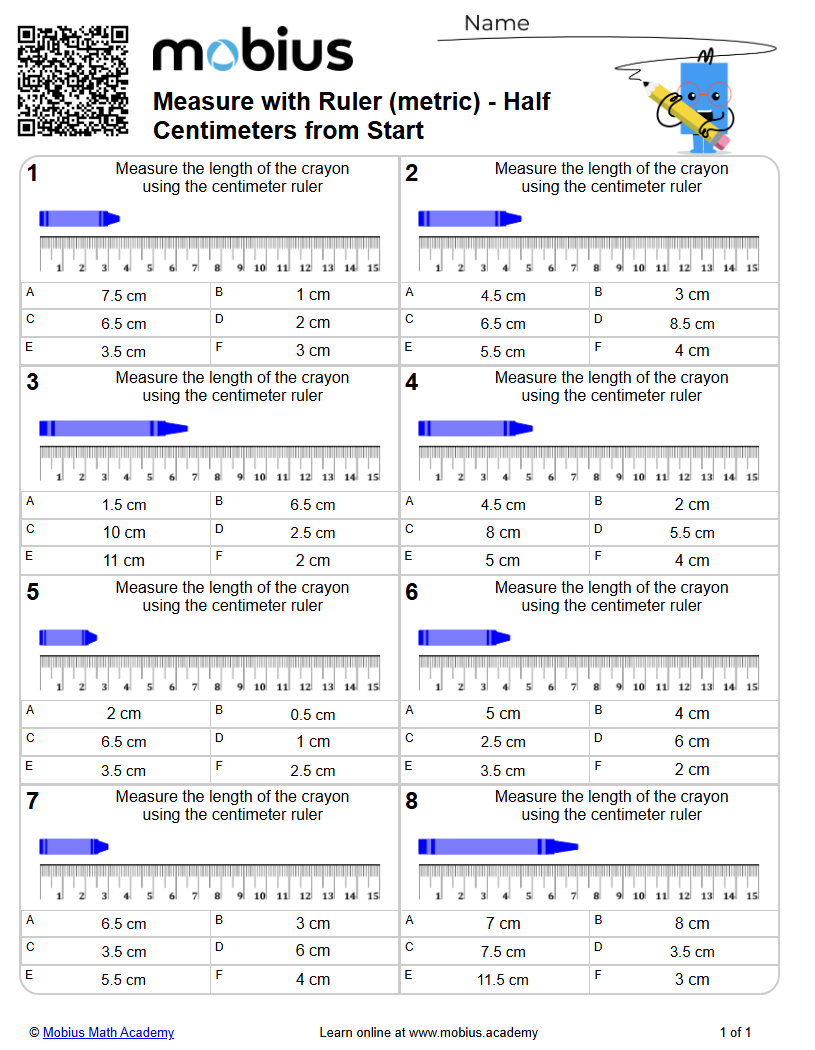 mobius

Name

Measure with Ruler (metric) - Half Centimeters from Start

1
Measure the length of the crayon using the centimeter ruler

1 2 3 4 5 6 7 8 9 10 11 12 13 14 15

A 7.5 cm
B 1 cm
C 6.5 cm
D 2 cm
E 3.5 cm
F 3 cm

2
Measure the length of the crayon using the centimeter ruler

1 2 3 4 5 6 7 8 9 10 11 12 13 14 15

A 4.5 cm
B 3 cm
C 6.5 cm
D 8.5 cm
E 5.5 cm
F 4 cm

3
Measure the length of the crayon using the centimeter ruler

1 2 3 4 5 6 7 8 9 10 11 12 13 14 15

A 1.5 cm
B 6.5 cm
C 10 cm
D 2.5 cm
E 11 cm
F 2 cm

4
Measure the length of the crayon using the centimeter ruler

1 2 3 4 5 6 7 8 9 10 11 12 13 14 15

A 4.5 cm
B 2 cm
C 8 cm
D 5.5 cm
E 5 cm
F 4 cm

5
Measure the length of the crayon using the centimeter ruler

1 2 3 4 5 6 7 8 9 10 11 12 13 14 15

A 2 cm
B 0.5 cm
C 6.5 cm
D 1 cm
E 3.5 cm
F 2.5 cm

6
Measure the length of the crayon using the centimeter ruler

1 2 3 4 5 6 7 8 9 10 11 12 13 14 15

A 5 cm
B 4 cm
C 2.5 cm
D 6 cm
E 3.5 cm
F 2 cm

7
Measure the length of the crayon using the centimeter ruler

1 2 3 4 5 6 7 8 9 10 11 12 13 14 15

A 6.5 cm
B 3 cm
C 3.5 cm
D 6 cm
E 5.5 cm
F 4 cm

8
Measure the length of the crayon using the centimeter ruler

1 2 3 4 5 6 7 8 9 10 11 12 13 14 15

A 7 cm
B 8 cm
C 7.5 cm
D 3.5 cm
E 11.5 cm
F 3 cm

© Mobius Math Academy
Learn online at www.mobius.academy
1 of 1